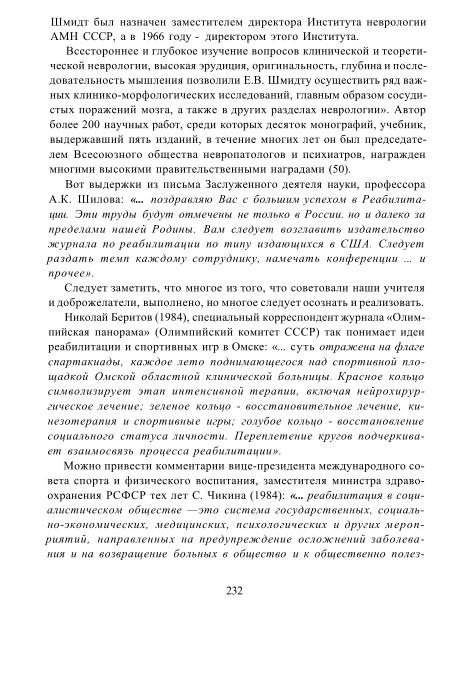 Шмидт был назначен заместителем директора Института неврологии АМН СССР, а в 1966 году - директором этого Института.

Всестороннее и глубокое изучение вопросов клинической и теоретической неврологии, высокая эрудиция, оригинальность, глубина и последовательность мышления позволили Е.В. Шмидту осуществить ряд важных клинико-морфологических исследований, главным образом сосудистых поражений мозга, а также в других разделах неврологии». Автор более 200 научных работ, среди которых десяток монографий, учебник, выдержавший пять изданий, в течение многих лет он был председателем Всесоюзного общества невропатологов и психиатров, награжден многими высокими правительственными наградами (50).

Вот выдержки из письма Заслуженного деятеля науки, профессора А.К. Шилова: «... поздравляю Вас с большим успехом в Реабилитации. Эти труды будут отмечены не только в России. но и далеко за пределами нашей Родины. Вам следует возглавить издательство журнала по реабилитации по типу издающихся в США. Следует раздать темп каждому сотруднику, намечать конференции ... и прочее».

Следует заметить, что многое из того, что советовали наши учителя и доброжелатели, выполнено, но многое следует осознать и реализовать.

Николай Беритов (1984), специальный корреспондент журнала «Олимпийская панорама» (Олимпийский комитет СССР) так понимает идеи реабилитации и спортивных игр в Омске: «... суть отражена на флаге спартакиады, каждое лето поднимающегося над спортивной площадкой Омской областной клинической больницы. Красное кольцо символизирует этап интенсивной терапии, включая нейрохирургическое лечение; зеленое кольцо - восстановительное лечение, кинезотерапия и спортивные игры; голубое кольцо - восстановление социального статуса личности. Переплетение кругов подчеркивает взаимосвязь процесса реабилитации».

Можно привести комментарии вице-президента международного совета спорта и физического воспитания, заместителя министра здравоохранения РСФСР тех лет С. Чикина (1984): «... реабилитация в социалистическом обществе —это система государственных, социально-экономических, медицинских, психологических и других мероприятий, направленных на предупреждение осложнений заболевания и на возвращение больных в общество и к общественно полез-

232